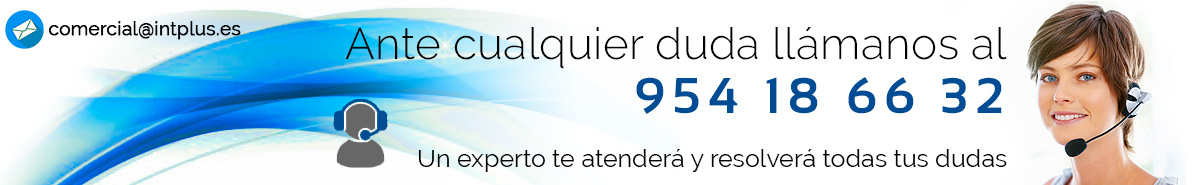 comercial@intplus.es

Ante cualquier duda llámanos al

954 18 66 32

Un experto te atenderá y resolverá todas tus dudas